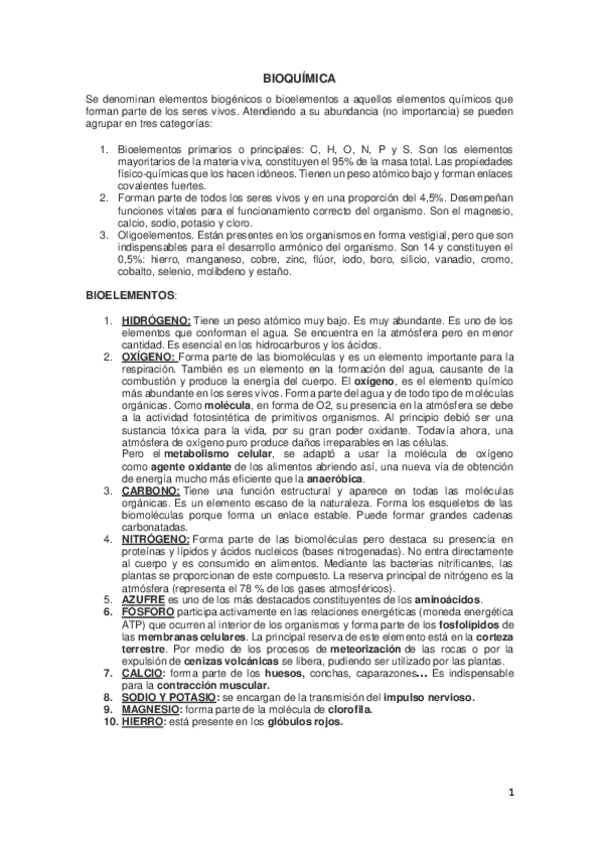 BIOQUÍMICA

Se denominan elementos biogénicos o bioelementos a aquellos elementos químicos que forman parte de los seres vivos. Atendiendo a su abundancia (no importancia) se pueden agrupar en tres categorías:

1. Bioelementos primarios o principales: C, H, O, N, P y S. Son los elementos mayoritarios de la materia viva, constituyen el 95% de la masa total. Las propiedades físico-químicas que los hacen idóneos. Tienen un peso atómico bajo y forman enlaces covalentes fuertes.
2. Forman parte de todos los seres vivos y en una proporción del 4,5%. Desempeñan funciones vitales para el funcionamiento correcto del organismo. Son el magnesio, calcio, sodio, potasio y cloro.
3. Oligoelementos. Están presentes en los organismos en forma vestigial, pero que son indispensables para el desarrollo armónico del organismo. Son 14 y constituyen el 0,5%: hierro, manganeso, cobre, zinc, flúor, iodo, boro, silicio, vanadio, cromo, cobalto, selenio, molibdeno y estaño.

BIOELEMENTOS:

1. HIDRÓGENO: Tiene un peso atómico muy bajo. Es muy abundante. Es uno de los elementos que conforman el agua. Se encuentra en la atmósfera pero en menor cantidad. Es esencial en los hidrocarburos y los ácidos.
2. OXÍGENO: Forma parte de las biomoléculas y es un elemento importante para la respiración. También es un elemento en la formación del agua, causante de la combustión y produce la energía del cuerpo. El oxígeno, es el elemento químico más abundante en los seres vivos. Forma parte del agua y de todo tipo de moléculas orgánicas. Como molécula, en forma de O2, su presencia en la atmósfera se debe a la actividad fotosintética de primitivos organismos. Al principio debió ser una sustancia tóxica para la vida, por su gran poder oxidante. Todavía ahora, una atmósfera de oxígeno puro produce daños irreparables en las células.
Pero el metabolismo celular, se adaptó a usar la molécula de oxígeno como agente oxidante de los alimentos abriendo así, una nueva vía de obtención de energía mucho más eficiente que la anaeróbica.
3. CARBONO: Tiene una función estructural y aparece en todas las moléculas orgánicas. Es un elemento escaso de la naturaleza. Forma los esqueletos de las biomoléculas porque forma un enlace estable. Puede formar grandes cadenas carbonatadas.
4. NITRÓGENO: Forma parte de las biomoléculas pero destaca su presencia en proteínas y lípidos y ácidos nucleicos (bases nitrogenadas). No entra directamente al cuerpo y es consumido en alimentos. Mediante las bacterias nitrificantes, las plantas se proporcionan de este compuesto. La reserva principal de nitrógeno es la atmósfera (representa el 78 % de los gases atmosféricos).
5. AZUFRE es uno de los más destacados constituyentes de los aminoácidos.
6. FÓSFORO participa activamente en las relaciones energéticas (moneda energética ATP) que ocurren al interior de los organismos y forma parte de los fosfolípidos de las membranas celulares. La principal reserva de este elemento está en la corteza terrestre. Por medio de los procesos de meteorización de las rocas o por la expulsión de cenizas volcánicas se libera, pudiendo ser utilizado por las plantas.
7. CALCIO: forma parte de los huesos, conchas, caparazones… Es indispensable para la contracción muscular.
8. SODIO Y POTASIO: se encargan de la transmisión del impulso nervioso.
9. MAGNESIO: forma parte de la molécula de clorofila.
10. HIERRO: está presente en los glóbulos rojos.

1